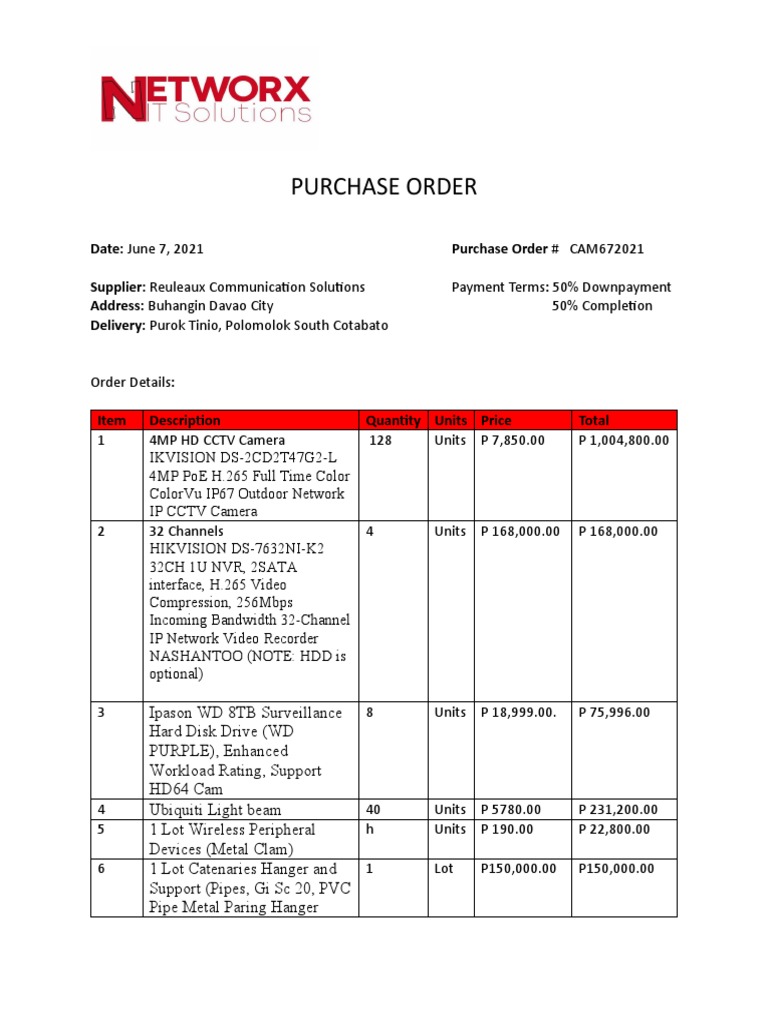 NETWORX
IT Solutions

PURCHASE ORDER

Date: June 7, 2021

Purchase Order # CAM672021

Supplier: Reuleaux Communication Solutions
Address: Buhangin Davao City
Delivery: Purok Tinio, Polomolok South Cotabato

Payment Terms: 50% Downpayment
50% Completion

Order Details:

| Item | Description | Quantity | Units | Price | Total |
|---|---|---|---|---|---|
| 1 | 4MP HD CCTV Camera IKVISION DS-2CD2T47G2-L 4MP PoE H.265 Full Time Color ColorVu IP67 Outdoor Network IP CCTV Camera | 128 | Units | P 7,850.00 | P 1,004,800.00 |
| 2 | 32 Channels HIKVISION DS-7632NI-K2 32CH 1U NVR, 2SATA interface, H.265 Video Compression, 256Mbps Incoming Bandwidth 32-Channel IP Network Video Recorder NASHANTOO (NOTE: HDD is optional) | 4 | Units | P 168,000.00 | P 168,000.00 |
| 3 | Ipason WD 8TB Surveillance Hard Disk Drive (WD PURPLE), Enhanced Workload Rating, Support HD64 Cam | 8 | Units | P 18,999.00. | P 75,996.00 |
| 4 | Ubiquiti Light beam | 40 | Units | P 5780.00 | P 231,200.00 |
| 5 | 1 Lot Wireless Peripheral Devices (Metal Clam) | h | Units | P 190.00 | P 22,800.00 |
| 6 | 1 Lot Catenaries Hanger and Support (Pipes, Gi Sc 20, PVC Pipe Metal Paring Hanger | 1 | Lot | P150,000.00 | P150,000.00 |